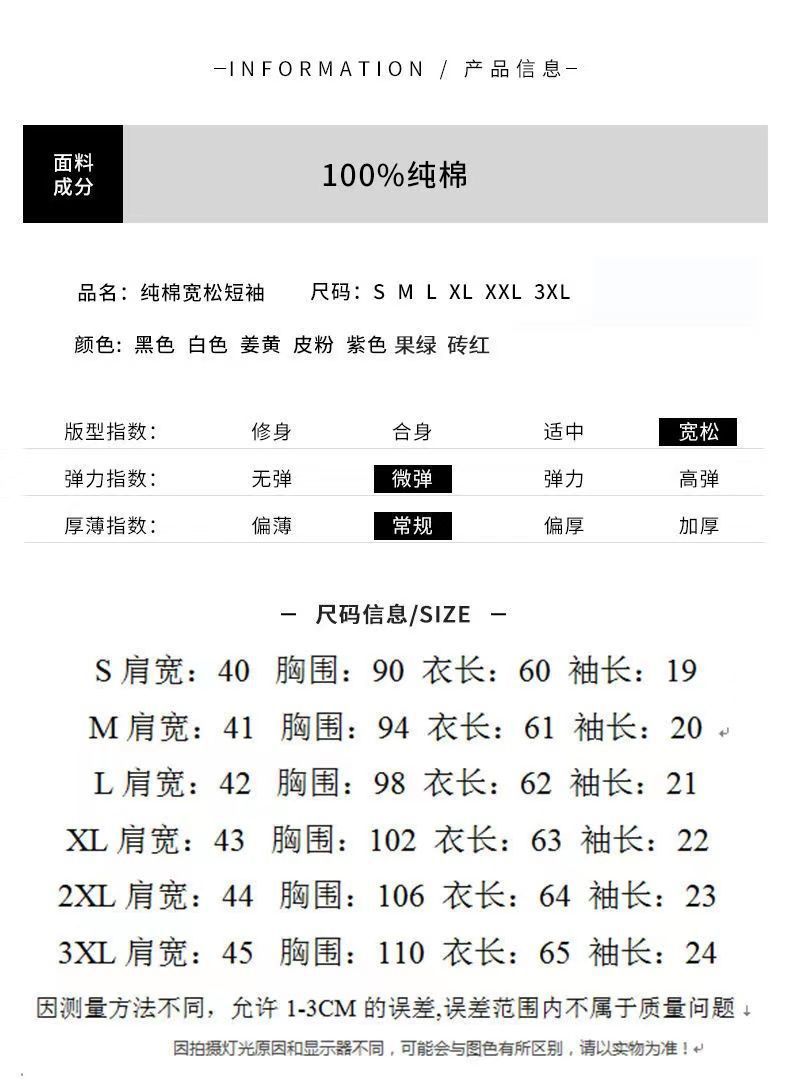 —INFORMATION / 产品信息—

面料成分 100%纯棉

品名：纯棉宽松短袖 尺码：S M L XL XXL 3XL

颜色：黑色 白色 姜黄 皮粉 紫色 果绿 砖红

| 版型指数： | 修身 | 合身 | 适中 | 宽松 |
|---|---|---|---|---|
| 弹力指数： | 无弹 | 微弹 | 弹力 | 高弹 |
| 厚薄指数： | 偏薄 | 常规 | 偏厚 | 加厚 |

— 尺码信息/SIZE —

S 肩宽：40 胸围：90 衣长：60 袖长：19

M 肩宽：41 胸围：94 衣长：61 袖长：20

L 肩宽：42 胸围：98 衣长：62 袖长：21

XL 肩宽：43 胸围：102 衣长：63 袖长：22

2XL 肩宽：44 胸围：106 衣长：64 袖长：23

3XL 肩宽：45 胸围：110 衣长：65 袖长：24

因测量方法不同，允许 1-3CM 的误差,误差范围内不属于质量问题

因拍摄灯光原因和显示器不同，可能会与图色有所区别，请以实物为准！